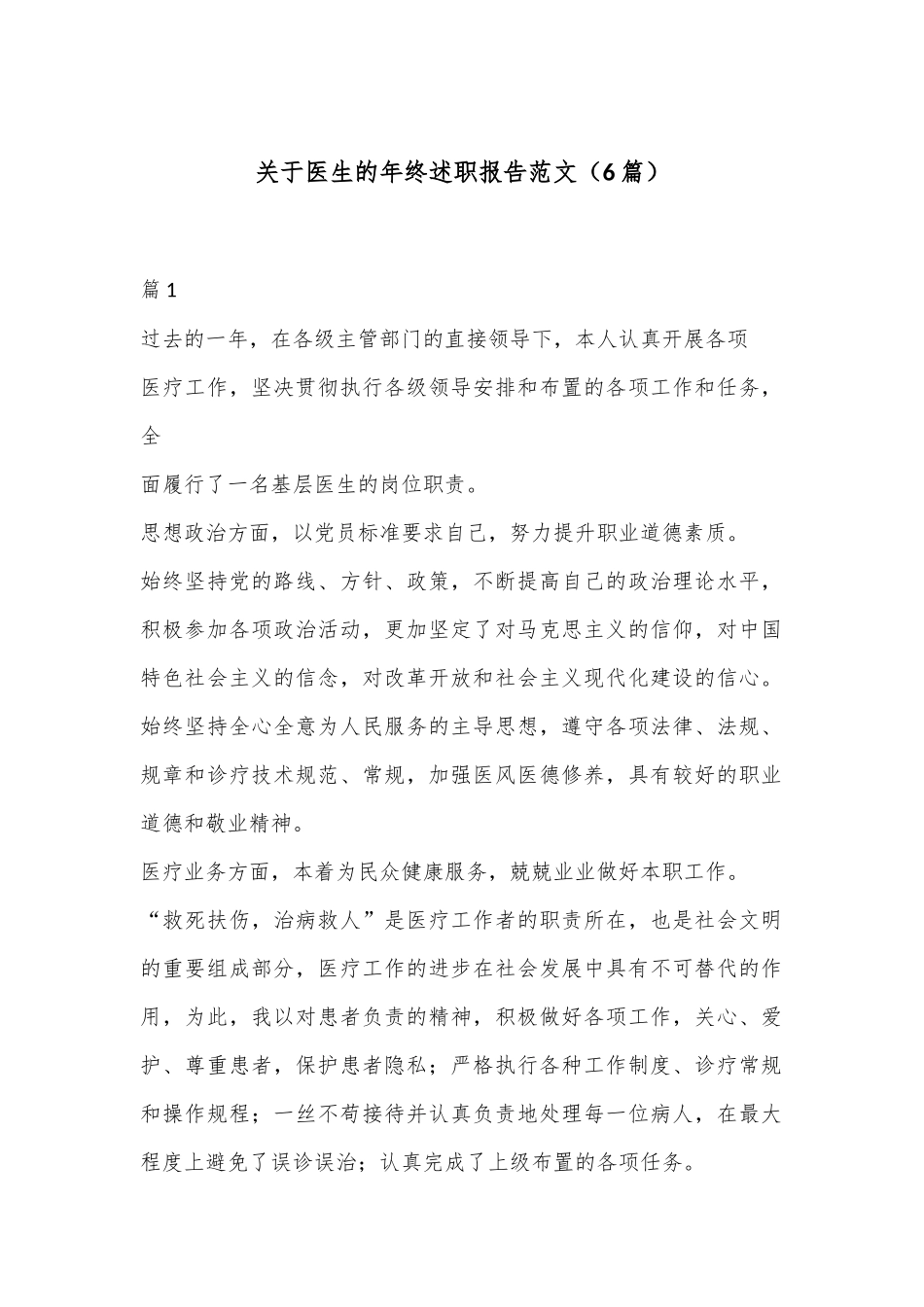 关于医生的年终述职报告范文（6篇）

篇1

过去的一年，在各级主管部门的直接领导下，本人认真开展各项医疗工作，坚决贯彻执行各级领导安排和布置的各项工作和任务，全

面履行了一名基层医生的岗位职责。

思想政治方面，以党员标准要求自己，努力提升职业道德素质。

始终坚持党的路线、方针、政策，不断提高自己的政治理论水平，积极参加各项政治活动，更加坚定了对马克思主义的信仰，对中国特色社会主义的信念，对改革开放和社会主义现代化建设的信心。始终坚持全心全意为人民服务的主导思想，遵守各项法律、法规、规章和诊疗技术规范、常规，加强医风医德修养，具有较好的职业道德和敬业精神。

医疗业务方面，本着为民众健康服务，兢兢业业做好本职工作。

“救死扶伤，治病救人”是医疗工作者的职责所在，也是社会文明的重要组成部分，医疗工作的进步在社会发展中具有不可替代的作用，为此，我以对患者负责的精神，积极做好各项工作，关心、爱护、尊重患者，保护患者隐私；严格执行各种工作制度、诊疗常规和操作规程；一丝不苟接待并认真负责地处理每一位病人，在最大程度上避免了误诊误治；认真完成了上级布置的各项任务。